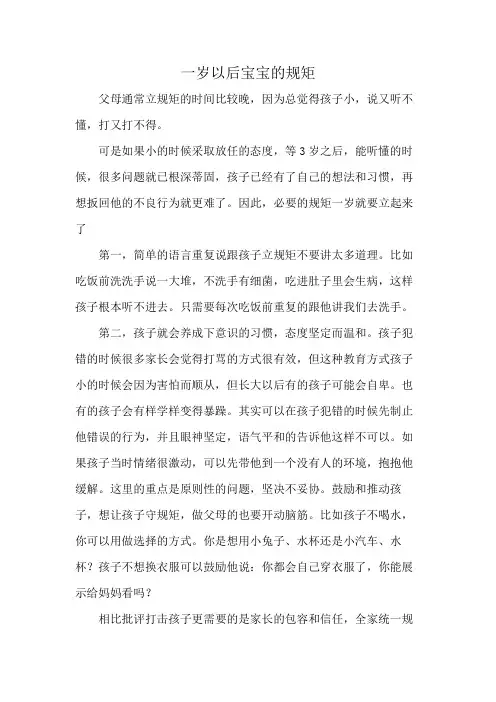 一岁以后宝宝的规矩

父母通常立规矩的时间比较晚，因为总觉得孩子小，说又听不懂，打又打不得。

可是如果小的时候采取放任的态度，等3岁之后，能听懂的时候，很多问题就已根深蒂固，孩子已经有了自己的想法和习惯，再想扳回他的不良行为就更难了。因此，必要的规矩一岁就要立起来了

第一，简单的语言重复说跟孩子立规矩不要讲太多道理。比如吃饭前洗洗手说一大堆，不洗手有细菌，吃进肚子里会生病，这样孩子根本听不进去。只需要每次吃饭前重复的跟他讲我们去洗手。

第二，孩子就会养成下意识的习惯，态度坚定而温和。孩子犯错的时候很多家长会觉得打骂的方式很有效，但这种教育方式孩子小的时候会因为害怕而顺从，但长大以后有的孩子可能会自卑。也有的孩子会有样学样变得暴躁。其实可以在孩子犯错的时候先制止他错误的行为，并且眼神坚定，语气平和的告诉他这样不可以。如果孩子当时情绪很激动，可以先带他到一个没有人的环境，抱抱他缓解。这里的重点是原则性的问题，坚决不妥协。鼓励和推动孩子，想让孩子守规矩，做父母的也要开动脑筋。比如孩子不喝水，你可以用做选择的方式。你是想用小兔子、水杯还是小汽车、水杯？孩子不想换衣服可以鼓励他说：你都会自己穿衣服了，你能展示给妈妈看吗？

相比批评打击孩子更需要的是家长的包容和信任，全家统一规